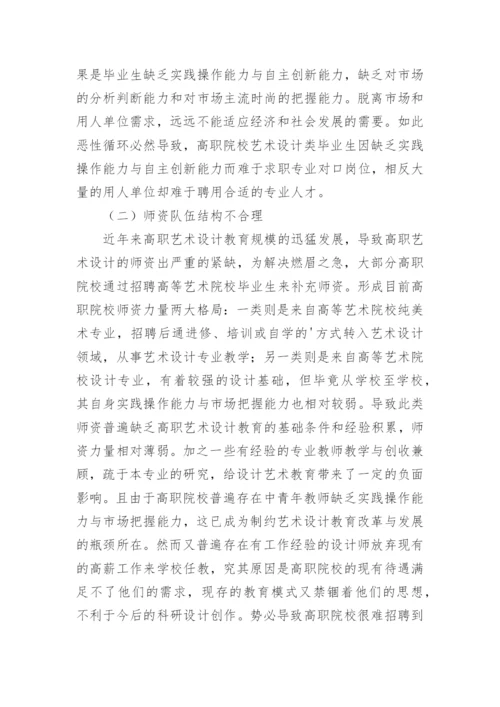 果是毕业生缺乏实践操作能力与自主创新能力，缺乏对市场的分析判断能力和对市场主流时尚的把握能力。脱离市场和用人单位需求，远远不能适应经济和社会发展的需要。如此恶性循环必然导致，高职院校艺术设计类毕业生因缺乏实践操作能力与自主创新能力而难于求职专业对口岗位，相反大量的用人单位却难于聘用合适的专业人才。

（二）师资队伍结构不合理

近年来高职艺术设计教育规模的迅猛发展，导致高职艺术设计的师资出严重的紧缺，为解决燃眉之急，大部分高职院校通过招聘高等艺术院校毕业生来补充师资。形成目前高职院校师资力量两大格局：一类则是来自高等艺术院校纯美术专业，招聘后通进修、培训或自学的'方式转入艺术设计领域，从事艺术设计专业教学；另一类则是来自高等艺术院校设计专业，有着较强的设计基础，但毕竟从学校至学校，其自身实践操作能力与市场把握能力也相对较弱。导致此类师资普遍缺乏高职艺术设计教育的基础条件和经验积累，师资力量相对薄弱。加之一些有经验的专业教师教学与创收兼顾，疏于本专业的研究，给设计艺术教育带来了一定的负面影响。且由于高职院校普遍存在中青年教师缺乏实践操作能力与市场把握能力，这已成为制约艺术设计教育改革与发展的瓶颈所在。然而又普遍存在有工作经验的设计师放弃现有的高薪工作来学校任教，究其原因是高职院校的现有待遇满足不了他们的需求，现存的教育模式又禁锢着他们的思想，不利于今后的科研设计创作。势必导致高职院校很难招聘到